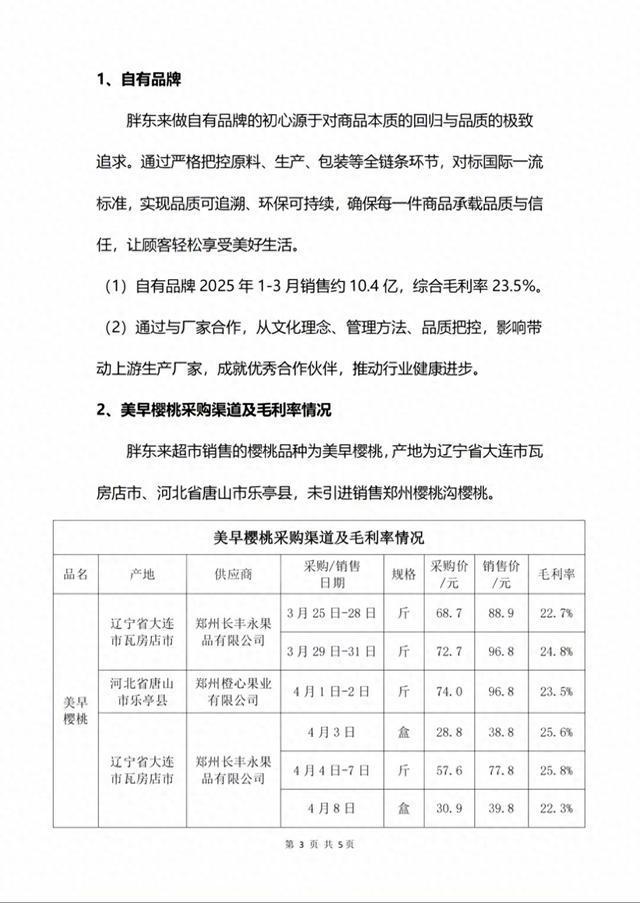 1、自有品牌

胖东来做自有品牌的初心源于对商品本质的回归与品质的极致追求。通过严格把控原料、生产、包装等全链条环节，对标国际一流标准，实现品质可追溯、环保可持续，确保每一件商品承载品质与信任，让顾客轻松享受美好生活。

（1）自有品牌 2025 年 1-3 月销售约 10.4 亿，综合毛利率 23.5%。

（2）通过与厂家合作，从文化理念、管理方法、品质把控，影响带动上游生产厂家，成就优秀合作伙伴，推动行业健康进步。

2、美早樱桃采购渠道及毛利率情况

胖东来超市销售的樱桃品种为美早樱桃，产地为辽宁省大连市瓦房店市、河北省唐山市乐亭县，未引进销售郑州樱桃沟樱桃。

美早樱桃采购渠道及毛利率情况

| 品名 | 产地 | 供应商 | 采购/销售日期 | 规格 | 采购价/元 | 销售价/元 | 毛利率 |
|---|---|---|---|---|---|---|---|
| 美早樱桃 | 辽宁省大连市瓦房店市 | 郑州长丰永果品有限公司 | 3月25日-28日 | 斤 | 68.7 | 88.9 | 22.7% |
| | | | 3月29日-31日 | 斤 | 72.7 | 96.8 | 24.8% |
| | 河北省唐山市乐亭县 | 郑州橙心果业有限公司 | 4月1日-2日 | 斤 | 74.0 | 96.8 | 23.5% |
| | 辽宁省大连市瓦房店市 | 郑州长丰永果品有限公司 | 4月3日 | 盒 | 28.8 | 38.8 | 25.6% |
| | | | 4月4日-7日 | 斤 | 57.6 | 77.8 | 25.8% |
| | | | 4月8日 | 盒 | 30.9 | 39.8 | 22.3% |

第 3 页 共 5 页